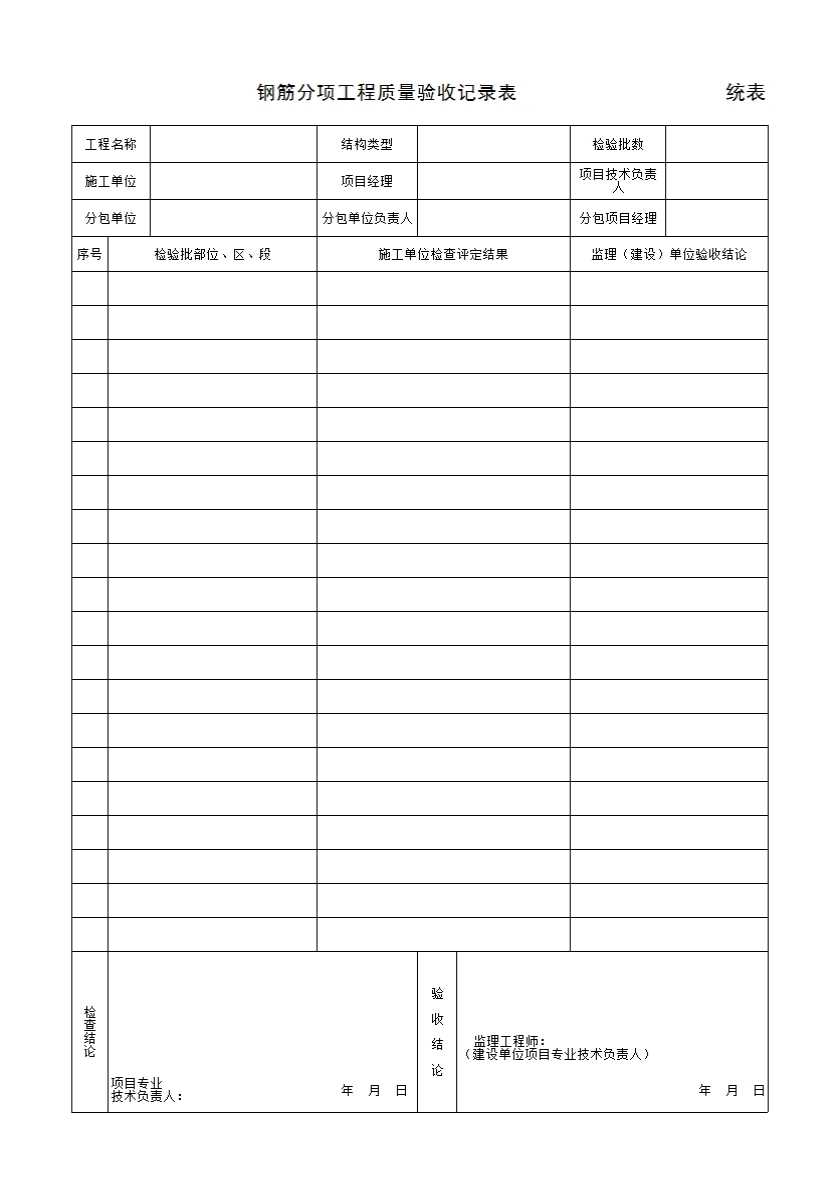 钢筋分项工程质量验收记录表 统表

| 工程名称 | | 结构类型 | | 检验批数 | |
|---|---|---|---|---|---|
| 施工单位 | | 项目经理 | | 项目技术负责人 | |
| 分包单位 | | 分包单位负责人 | | 分包项目经理 | |

| 序号 | 检验批部位、区、段 | 施工单位检查评定结果 | 监理（建设）单位验收结论 |
|---|---|---|---|
| | | | |
| | | | |
| | | | |
| | | | |
| | | | |
| | | | |
| | | | |
| | | | |
| | | | |
| | | | |
| | | | |
| | | | |
| | | | |
| | | | |
| | | | |
| | | | |
| | | | |
| | | | |
| | | | |
| | | | |

| 检查结论 | 项目专业技术负责人： 年 月 日 | 验收结论 | 监理工程师：（建设单位项目专业技术负责人） 年 月 日 |
|---|---|---|---|